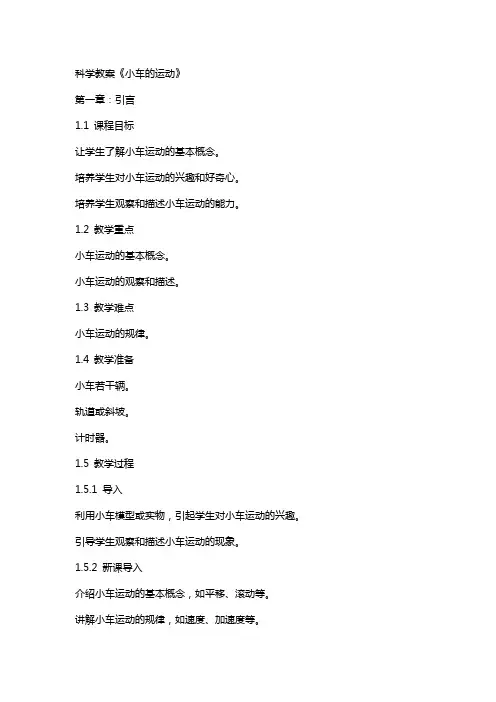 科学教案《小车的运动》

第一章：引言

1.1 课程目标

让学生了解小车运动的基本概念。

培养学生对小车运动的兴趣和好奇心。

培养学生观察和描述小车运动的能力。

1.2 教学重点

小车运动的基本概念。

小车运动的观察和描述。

1.3 教学难点

小车运动的规律。

1.4 教学准备

小车若干辆。

轨道或斜坡。

计时器。

1.5 教学过程

1.5.1 导入

利用小车模型或实物，引起学生对小车运动的兴趣。

引导学生观察和描述小车运动的现象。

1.5.2 新课导入

介绍小车运动的基本概念，如平移、滚动等。

讲解小车运动的规律，如速度、加速度等。